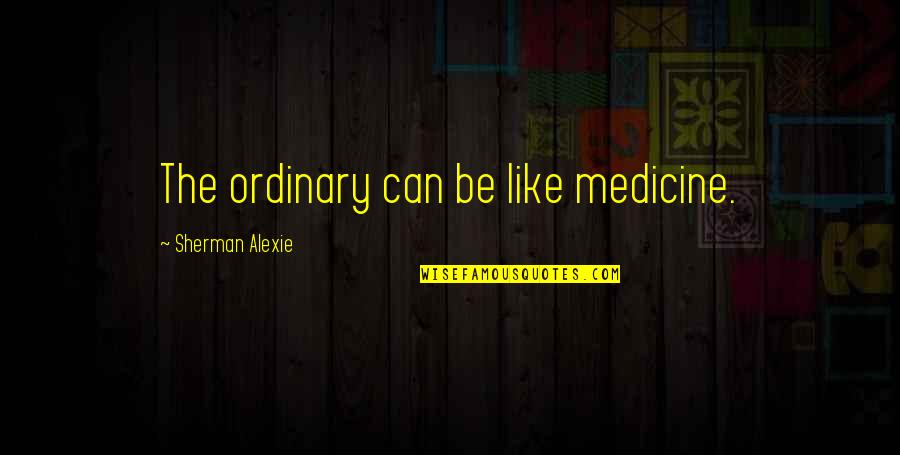 The ordinary can be like medicine.

~ Sherman Alexie

WISEFAMOUSQUOTES.COM